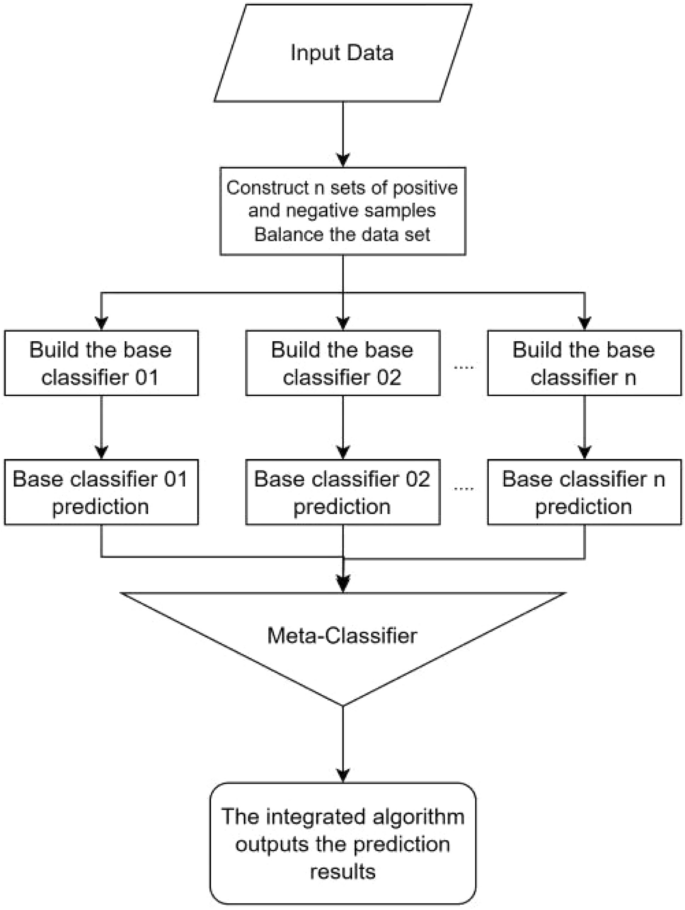 Input Data

Construct n sets of positive and negative samples
Balance the data set

Build the base classifier 01

Build the base classifier 02

....

Build the base classifier n

Base classifier 01 prediction

Base classifier 02 prediction

....

Base classifier n prediction

Meta-Classifier

The integrated algorithm outputs the prediction results